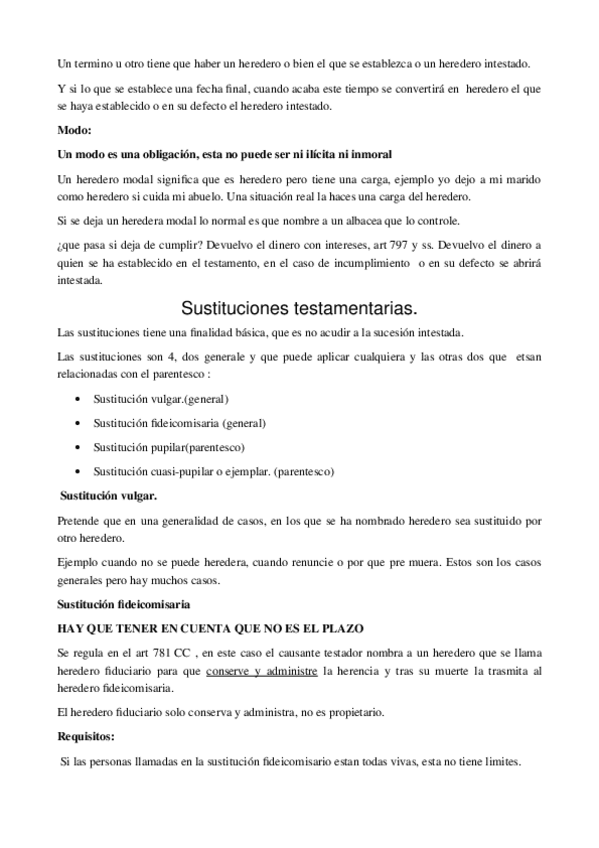 Un termino u otro tiene que haber un heredero o bien el que se establezca o un heredero intestado.

Y si lo que se establece una fecha final, cuando acaba este tiempo se convertirá en heredero el que se haya establecido o en su defecto el heredero intestado.

Modo:

Un modo es una obligación, esta no puede ser ni ilícita ni inmoral

Un heredero modal significa que es heredero pero tiene una carga, ejemplo yo dejo a mi marido como heredero si cuida mi abuelo. Una situación real la haces una carga del heredero.

Si se deja un heredera modal lo normal es que nombre a un albacea que lo controle.

¿que pasa si deja de cumplir? Devuelvo el dinero con intereses, art 797 y ss. Devuelvo el dinero a quien se ha establecido en el testamento, en el caso de incumplimiento o en su defecto se abrirá intestada.

Sustituciones testamentarias.

Las sustituciones tiene una finalidad básica, que es no acudir a la sucesión intestada.

Las sustituciones son 4, dos generale y que puede aplicar cualquiera y las otras dos que etsan relacionadas con el parentesco :

• Sustitución vulgar.(general)
• Sustitución fideicomisaria (general)
• Sustitución pupilar(parentesco)
• Sustitución cuasi-pupilar o ejemplar. (parentesco)

Sustitución vulgar.

Pretende que en una generalidad de casos, en los que se ha nombrado heredero sea sustituido por otro heredero.

Ejemplo cuando no se puede heredera, cuando renuncie o por que pre muera. Estos son los casos generales pero hay muchos casos.

Sustitución fideicomisaria

HAY QUE TENER EN CUENTA QUE NO ES EL PLAZO

Se regula en el art 781 CC , en este caso el causante testador nombra a un heredero que se llama heredero fiduciario para que conserve y administre la herencia y tras su muerte la trasmita al heredero fideicomisaria.

El heredero fiduciario solo conserva y administra, no es propietario.

Requisitos:

Si las personas llamadas en la sustitución fideicomisario estan todas vivas, esta no tiene limites.